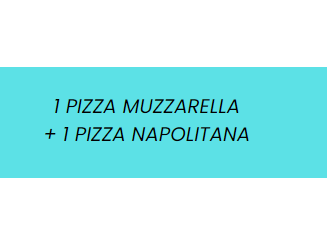 1 PIZZA MUZZARELLA
+ 1 PIZZA NAPOLITANA